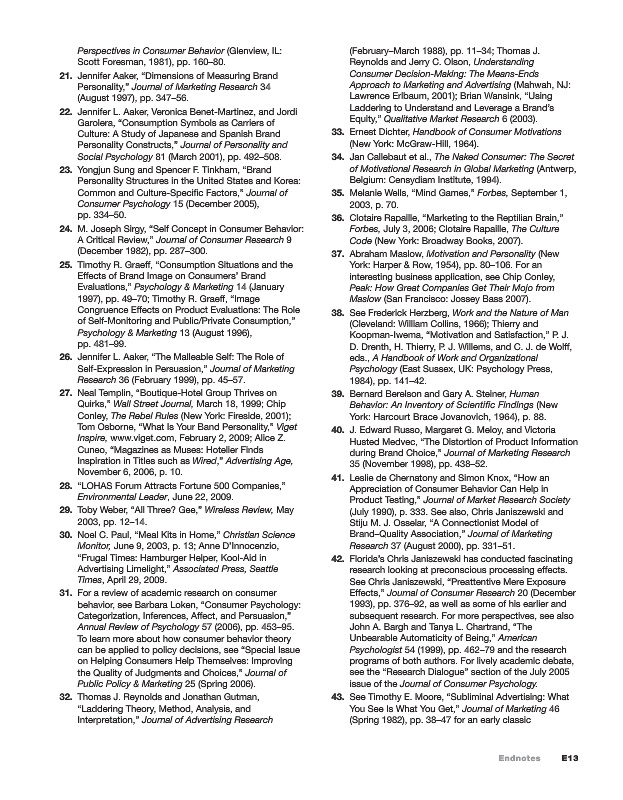 Perspectives in Consumer Behavior (Glenview, IL: Scott Foresman, 1981), pp. 160–80.

21. Jennifer Aaker, "Dimensions of Measuring Brand Personality," Journal of Marketing Research 34 (August 1997), pp. 347–56.

22. Jennifer L. Aaker, Veronica Benet-Martinez, and Jordi Garolera, "Consumption Symbols as Carriers of Culture: A Study of Japanese and Spanish Brand Personality Constructs," Journal of Personality and Social Psychology 81 (March 2001), pp. 492–508.

23. Yongjun Sung and Spencer F. Tinkham, "Brand Personality Structures in the United States and Korea: Common and Culture-Specific Factors," Journal of Consumer Psychology 15 (December 2005), pp. 334–50.

24. M. Joseph Sirgy, "Self Concept in Consumer Behavior: A Critical Review," Journal of Consumer Research 9 (December 1982), pp. 287–300.

25. Timothy R. Graeff, "Consumption Situations and the Effects of Brand Image on Consumers' Brand Evaluations," Psychology & Marketing 14 (January 1997), pp. 49–70; Timothy R. Graeff, "Image Congruence Effects on Product Evaluations: The Role of Self-Monitoring and Public/Private Consumption," Psychology & Marketing 13 (August 1996), pp. 481–99.

26. Jennifer L. Aaker, "The Malleable Self: The Role of Self-Expression in Persuasion," Journal of Marketing Research 36 (February 1999), pp. 45–57.

27. Neal Templin, "Boutique-Hotel Group Thrives on Quirks," Wall Street Journal, March 18, 1999; Chip Conley, The Rebel Rules (New York: Fireside, 2001); Tom Osborne, "What Is Your Band Personality," Viget Inspire, www.viget.com, February 2, 2009; Alice Z. Cuneo, "Magazines as Muses: Hotelier Finds Inspiration in Titles such as Wired," Advertising Age, November 6, 2006, p. 10.

28. "LOHAS Forum Attracts Fortune 500 Companies," Environmental Leader, June 22, 2009.

29. Toby Weber, "All Three? Gee," Wireless Review, May 2003, pp. 12–14.

30. Noel C. Paul, "Meal Kits in Home," Christian Science Monitor, June 9, 2003, p. 13; Anne D'Innocenzio, "Frugal Times: Hamburger Helper, Kool-Aid in Advertising Limelight," Associated Press, Seattle Times, April 29, 2009.

31. For a review of academic research on consumer behavior, see Barbara Loken, "Consumer Psychology: Categorization, Inferences, Affect, and Persuasion," Annual Review of Psychology 57 (2006), pp. 453–95. To learn more about how consumer behavior theory can be applied to policy decisions, see "Special Issue on Helping Consumers Help Themselves: Improving the Quality of Judgments and Choices," Journal of Public Policy & Marketing 25 (Spring 2006).

32. Thomas J. Reynolds and Jonathan Gutman, "Laddering Theory, Method, Analysis, and Interpretation," Journal of Advertising Research (February–March 1988), pp. 11–34; Thomas J. Reynolds and Jerry C. Olson, Understanding Consumer Decision-Making: The Means-Ends Approach to Marketing and Advertising (Mahwah, NJ: Lawrence Erlbaum, 2001); Brian Wansink, "Using Laddering to Understand and Leverage a Brand's Equity," Qualitative Market Research 6 (2003).

33. Ernest Dichter, Handbook of Consumer Motivations (New York: McGraw-Hill, 1964).

34. Jan Callebaut et al., The Naked Consumer: The Secret of Motivational Research in Global Marketing (Antwerp, Belgium: Censydiam Institute, 1994).

35. Melanie Wells, "Mind Games," Forbes, September 1, 2003, p. 70.

36. Clotaire Rapaille, "Marketing to the Reptilian Brain," Forbes, July 3, 2006; Clotaire Rapaille, The Culture Code (New York: Broadway Books, 2007).

37. Abraham Maslow, Motivation and Personality (New York: Harper & Row, 1954), pp. 80–106. For an interesting business application, see Chip Conley, Peak: How Great Companies Get Their Mojo from Maslow (San Francisco: Jossey Bass 2007).

38. See Frederick Herzberg, Work and the Nature of Man (Cleveland: William Collins, 1966); Thierry and Koopman-Iwema, "Motivation and Satisfaction," P. J. D. Drenth, H. Thierry, P. J. Willems, and C. J. de Wolff, eds., A Handbook of Work and Organizational Psychology (East Sussex, UK: Psychology Press, 1984), pp. 141–42.

39. Bernard Berelson and Gary A. Steiner, Human Behavior: An Inventory of Scientific Findings (New York: Harcourt Brace Jovanovich, 1964), p. 88.

40. J. Edward Russo, Margaret G. Meloy, and Victoria Husted Medvec, "The Distortion of Product Information during Brand Choice," Journal of Marketing Research 35 (November 1998), pp. 438–52.

41. Leslie de Chernatony and Simon Knox, "How an Appreciation of Consumer Behavior Can Help in Product Testing," Journal of Market Research Society (July 1990), p. 333. See also, Chris Janiszewski and Stiju M. J. Osselar, "A Connectionist Model of Brand–Quality Association," Journal of Marketing Research 37 (August 2000), pp. 331–51.

42. Florida's Chris Janiszewski has conducted fascinating research looking at preconscious processing effects. See Chris Janiszewski, "Preattentive Mere Exposure Effects," Journal of Consumer Research 20 (December 1993), pp. 376–92, as well as some of his earlier and subsequent research. For more perspectives, see also John A. Bargh and Tanya L. Chartrand, "The Unbearable Automaticity of Being," American Psychologist 54 (1999), pp. 462–79 and the research programs of both authors. For lively academic debate, see the "Research Dialogue" section of the July 2005 issue of the Journal of Consumer Psychology.

43. See Timothy E. Moore, "Subliminal Advertising: What You See Is What You Get," Journal of Marketing 46 (Spring 1982), pp. 38–47 for an early classic

Endnotes E13